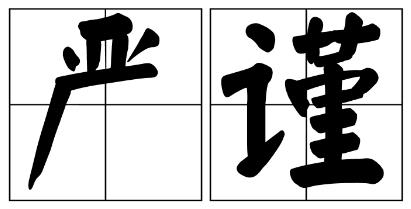 严谨